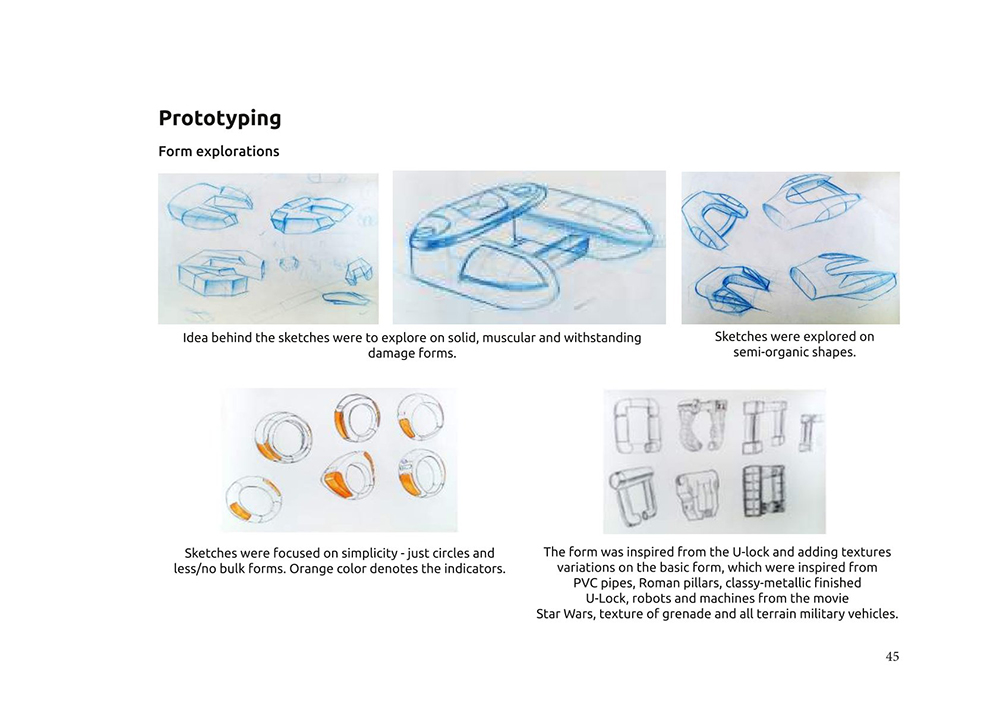 Prototyping

Form explorations

Idea behind the sketches were to explore on solid, muscular and withstanding damage forms.

Sketches were explored on semi-organic shapes.

Sketches were focused on simplicity - just circles and less/no bulk forms. Orange color denotes the indicators.

The form was inspired from the U-lock and adding textures variations on the basic form, which were inspired from PVC pipes, Roman pillars, classy-metallic finished U-Lock, robots and machines from the movie Star Wars, texture of grenade and all terrain military vehicles.

45